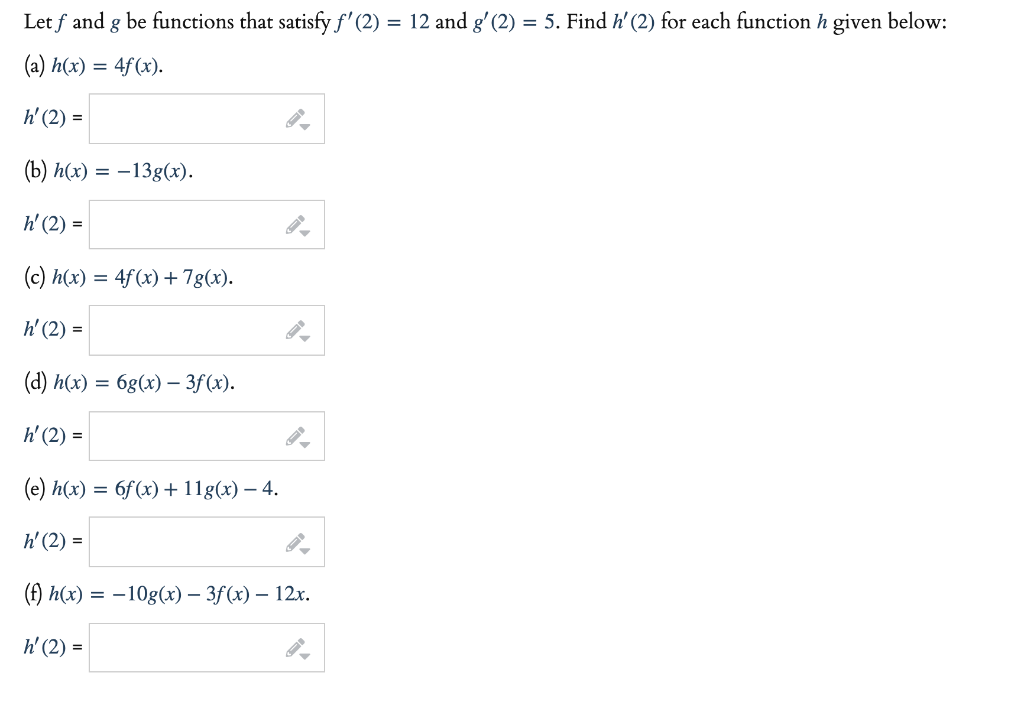 Let $f$ and $g$ be functions that satisfy $f'(2) = 12$ and $g'(2) = 5$. Find $h'(2)$ for each function $h$ given below:

(a) $h(x) = 4f(x)$.

$h'(2) =$

(b) $h(x) = -13g(x)$.

$h'(2) =$

(c) $h(x) = 4f(x) + 7g(x)$.

$h'(2) =$

(d) $h(x) = 6g(x) - 3f(x)$.

$h'(2) =$

(e) $h(x) = 6f(x) + 11g(x) - 4$.

$h'(2) =$

(f) $h(x) = -10g(x) - 3f(x) - 12x$.

$h'(2) =$